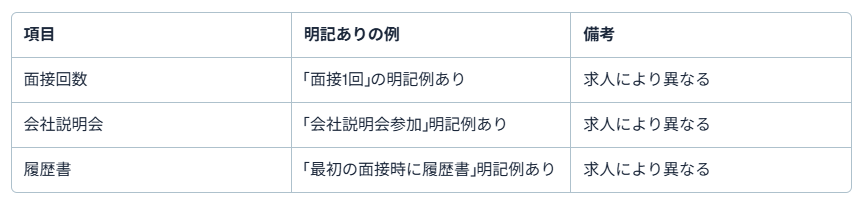 | 項目 | 明記ありの例 | 備考 |
|---|---|---|
| 面接回数 | 「面接1回」の明記例あり | 求人により異なる |
| 会社説明会 | 「会社説明会参加」明記例あり | 求人により異なる |
| 履歴書 | 「最初の面接時に履歴書」明記例あり | 求人により異なる |